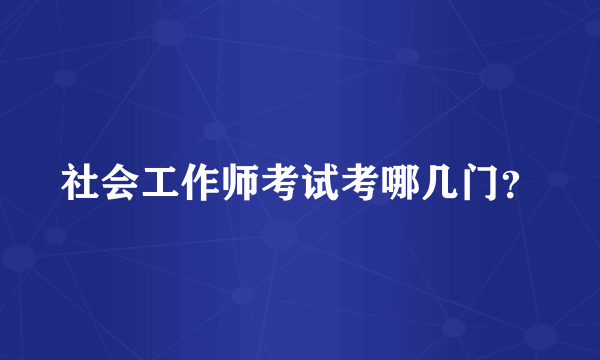 社会工作师考试考哪几门?